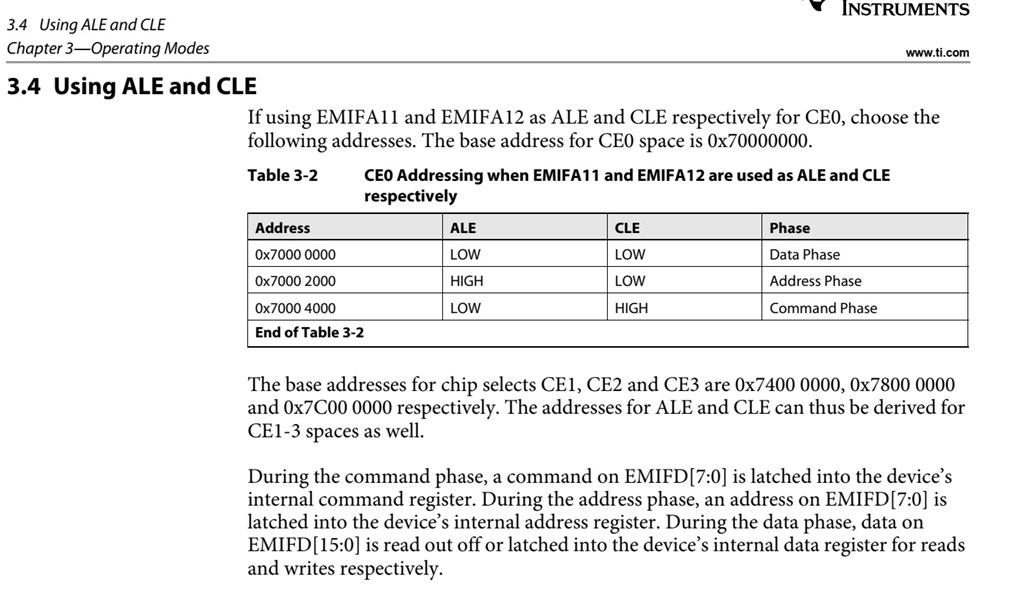 3.4 Using ALE and CLE
Chapter 3—Operating Modes

INSTRUMENTS
www.ti.com

3.4 Using ALE and CLE

If using EMIFA11 and EMIFA12 as ALE and CLE respectively for CE0, choose the following addresses. The base address for CE0 space is 0x70000000.

Table 3-2 CE0 Addressing when EMIFA11 and EMIFA12 are used as ALE and CLE respectively

| Address | ALE | CLE | Phase |
|---|---|---|---|
| 0x7000 0000 | LOW | LOW | Data Phase |
| 0x7000 2000 | HIGH | LOW | Address Phase |
| 0x7000 4000 | LOW | HIGH | Command Phase |
| End of Table 3-2 | | | |

The base addresses for chip selects CE1, CE2 and CE3 are 0x7400 0000, 0x7800 0000 and 0x7C00 0000 respectively. The addresses for ALE and CLE can thus be derived for CE1-3 spaces as well.

During the command phase, a command on EMIFD[7:0] is latched into the device's internal command register. During the address phase, an address on EMIFD[7:0] is latched into the device's internal address register. During the data phase, data on EMIFD[15:0] is read out off or latched into the device's internal data register for reads and writes respectively.